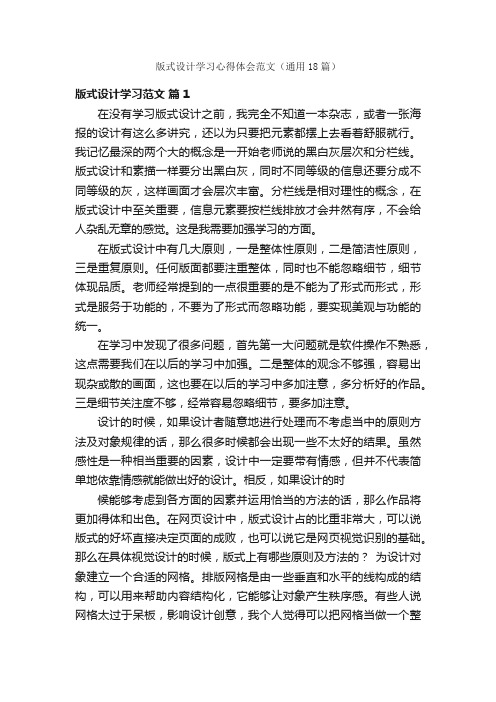 版式设计学习心得体会范文（通用18篇）

版式设计学习范文 篇1

在没有学习版式设计之前，我完全不知道一本杂志，或者一张海报的设计有这么多讲究，还以为只要把元素都摆上去看着舒服就行。我记忆最深的两个大的概念是一开始老师说的黑白灰层次和分栏线。版式设计和素描一样要分出黑白灰，同时不同等级的信息还要分成不同等级的灰，这样画面才会层次丰富。分栏线是相对理性的概念，在版式设计中至关重要，信息元素要按栏线排放才会井然有序，不会给人杂乱无章的感觉。这是我需要加强学习的方面。

在版式设计中有几大原则，一是整体性原则，二是简洁性原则，三是重复原则。任何版面都要注重整体，同时也不能忽略细节，细节体现品质。老师经常提到的一点很重要的是不能为了形式而形式，形式是服务于功能的，不要为了形式而忽略功能，要实现美观与功能的统一。

在学习中发现了很多问题，首先第一大问题就是软件操作不熟悉，这点需要我们在以后的学习中加强。二是整体的观念不够强，容易出现杂或散的画面，这也要在以后的学习中多加注意，多分析好的作品。三是细节关注度不够，经常容易忽略细节，要多加注意。

设计的时候，如果设计者随意地进行处理而不考虑当中的原则方法及对象规律的话，那么很多时候都会出现一些不太好的结果。虽然感性是一种相当重要的因素，设计中一定要带有情感，但并不代表简单地依靠情感就能做出好的设计。相反，如果设计的时

候能够考虑到各方面的因素并运用恰当的方法的话，那么作品将更加得体和出色。在网页设计中，版式设计占的比重非常大，可以说版式的好坏直接决定页面的成败，也可以说它是网页视觉识别的基础。那么在具体视觉设计的时候，版式上有哪些原则及方法的？ 为设计对象建立一个合适的网格。排版网格是由一些垂直和水平的线构成的结构，可以用来帮助内容结构化，它能够让对象产生秩序感。有些人说网格太过于呆板，影响设计创意，我个人觉得可以把网格当做一个整